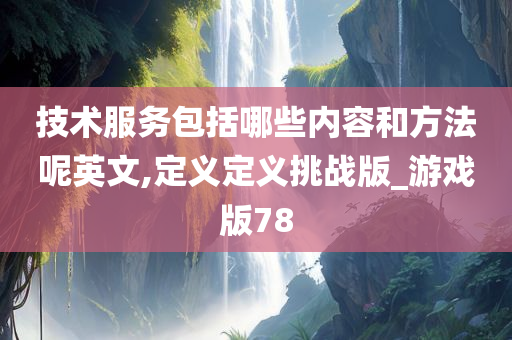 技术服务包括哪些内容和方法呢英文,定义定义挑战版_游戏版78